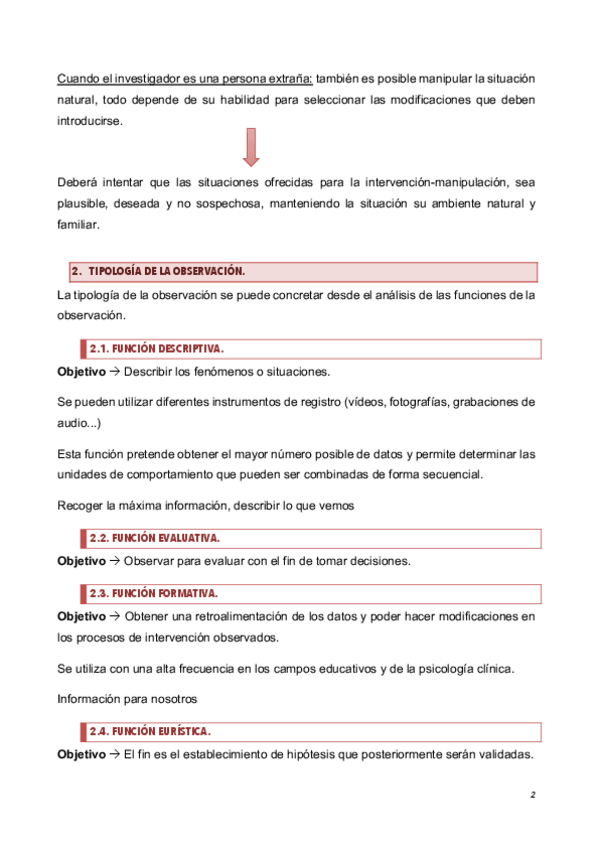 Cuando el investigador es una persona extraña: también es posible manipular la situación natural, todo depende de su habilidad para seleccionar las modificaciones que deben introducirse.

Deberá intentar que las situaciones ofrecidas para la intervención-manipulación, sea plausible, deseada y no sospechosa, manteniendo la situación su ambiente natural y familiar.

2. TIPOLOGÍA DE LA OBSERVACIÓN.

La tipología de la observación se puede concretar desde el análisis de las funciones de la observación.

2.1. FUNCIÓN DESCRIPTIVA.

Objetivo → Describir los fenómenos o situaciones.

Se pueden utilizar diferentes instrumentos de registro (vídeos, fotografías, grabaciones de audio...)

Esta función pretende obtener el mayor número posible de datos y permite determinar las unidades de comportamiento que pueden ser combinadas de forma secuencial.

Recoger la máxima información, describir lo que vemos

2.2. FUNCIÓN EVALUATIVA.

Objetivo → Observar para evaluar con el fin de tomar decisiones.

2.3. FUNCIÓN FORMATIVA.

Objetivo → Obtener una retroalimentación de los datos y poder hacer modificaciones en los procesos de intervención observados.

Se utiliza con una alta frecuencia en los campos educativos y de la psicología clínica.

Información para nosotros

2.4. FUNCIÓN EURÍSTICA.

Objetivo → El fin es el establecimiento de hipótesis que posteriormente serán validadas.

2